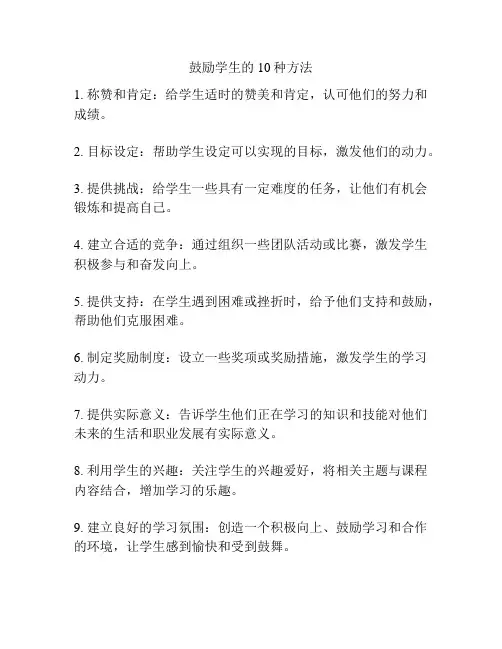 鼓励学生的 10 种方法

1. 称赞和肯定：给学生适时的赞美和肯定，认可他们的努力和成绩。

2. 目标设定：帮助学生设定可以实现的目标，激发他们的动力。

3. 提供挑战：给学生一些具有一定难度的任务，让他们有机会锻炼和提高自己。

4. 建立合适的竞争：通过组织一些团队活动或比赛，激发学生积极参与和奋发向上。

5. 提供支持：在学生遇到困难或挫折时，给予他们支持和鼓励，帮助他们克服困难。

6. 制定奖励制度：设立一些奖项或奖励措施，激发学生的学习动力。

7. 提供实际意义：告诉学生他们正在学习的知识和技能对他们未来的生活和职业发展有实际意义。

8. 利用学生的兴趣：关注学生的兴趣爱好，将相关主题与课程内容结合，增加学习的乐趣。

9. 建立良好的学习氛围：创造一个积极向上、鼓励学习和合作的环境，让学生感到愉快和受到鼓舞。